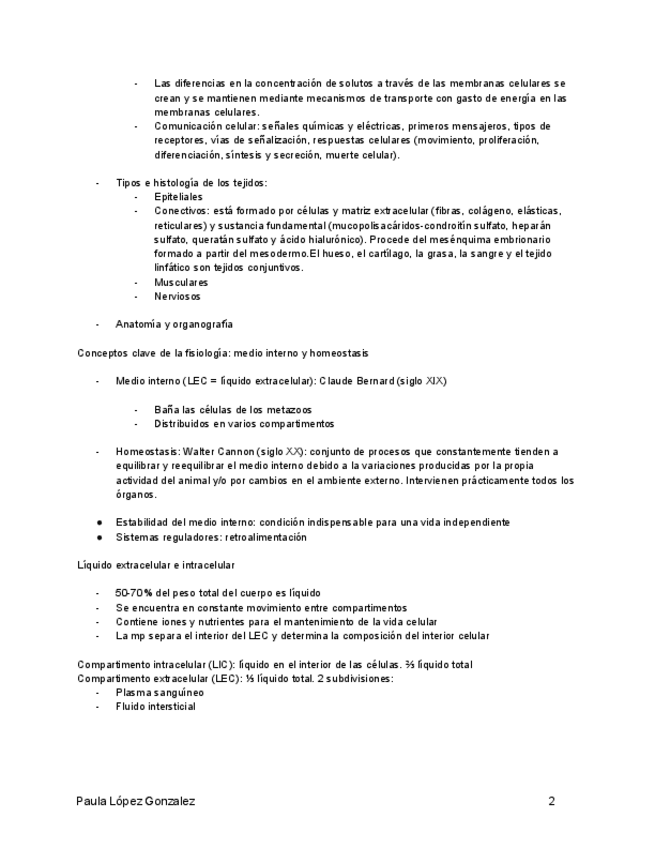 - Las diferencias en la concentración de solutos a través de las membranas celulares se crean y se mantienen mediante mecanismos de transporte con gasto de energía en las membranas celulares.
- Comunicación celular: señales químicas y eléctricas, primeros mensajeros, tipos de receptores, vías de señalización, respuestas celulares (movimiento, proliferación, diferenciación, síntesis y secreción, muerte celular).

- Tipos e histología de los tejidos:
  - Epiteliales
  - Conectivos: está formado por células y matriz extracelular (fibras, colágeno, elásticas, reticulares) y sustancia fundamental (mucopolisacáridos-condroitín sulfato, heparán sulfato, queratán sulfato y ácido hialurónico). Procede del mesénquima embrionario formado a partir del mesodermo.El hueso, el cartílago, la grasa, la sangre y el tejido linfático son tejidos conjuntivos.
  - Musculares
  - Nerviosos

- Anatomía y organografía

Conceptos clave de la fisiología: medio interno y homeostasis

- Medio interno (LEC = líquido extracelular): Claude Bernard (siglo XIX)

  - Baña las células de los metazoos
  - Distribuidos en varios compartimentos

- Homeostasis: Walter Cannon (siglo XX): conjunto de procesos que constantemente tienden a equilibrar y reequilibrar el medio interno debido a la variaciones producidas por la propia actividad del animal y/o por cambios en el ambiente externo. Intervienen prácticamente todos los órganos.

● Estabilidad del medio interno: condición indispensable para una vida independiente
● Sistemas reguladores: retroalimentación

Líquido extracelular e intracelular

- 50-70% del peso total del cuerpo es líquido
- Se encuentra en constante movimiento entre compartimentos
- Contiene iones y nutrientes para el mantenimiento de la vida celular
- La mp separa el interior del LEC y determina la composición del interior celular

Compartimento intracelular (LIC): líquido en el interior de las células. ⅔ líquido total
Compartimento extracelular (LEC): ⅓ líquido total. 2 subdivisiones:
- Plasma sanguíneo
- Fluido intersticial

Paula López Gonzalez 2